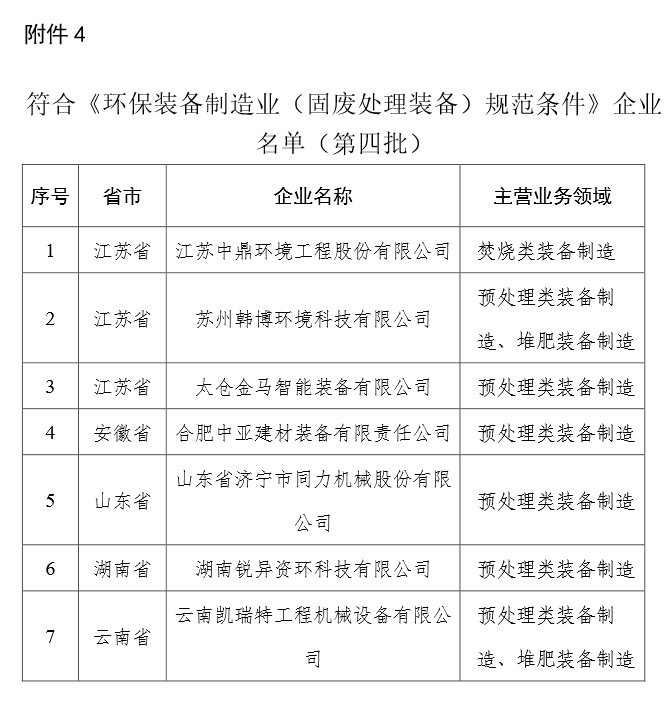 附件 4

符合《环保装备制造业（固废处理装备）规范条件》企业名单（第四批）

| 序号 | 省市 | 企业名称 | 主营业务领域 |
|---|---|---|---|
| 1 | 江苏省 | 江苏中鼎环境工程股份有限公司 | 焚烧类装备制造 |
| 2 | 江苏省 | 苏州韩博环境科技有限公司 | 预处理类装备制造、堆肥装备制造 |
| 3 | 江苏省 | 太仓金马智能装备有限公司 | 预处理类装备制造 |
| 4 | 安徽省 | 合肥中亚建材装备有限责任公司 | 预处理类装备制造 |
| 5 | 山东省 | 山东省济宁市同力机械股份有限公司 | 预处理类装备制造 |
| 6 | 湖南省 | 湖南锐异资环科技有限公司 | 预处理类装备制造 |
| 7 | 云南省 | 云南凯瑞特工程机械设备有限公司 | 预处理类装备制造、堆肥装备制造 |